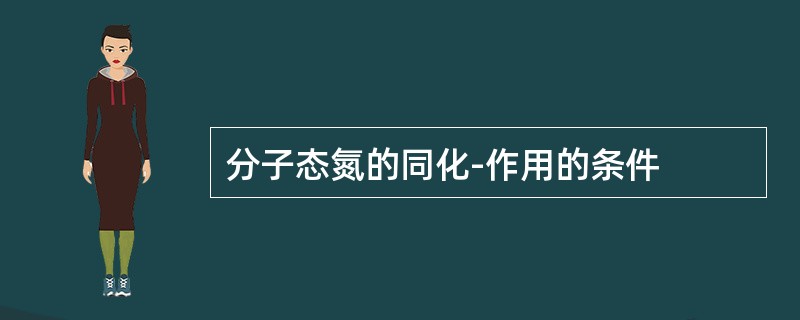 分子态氮的同化-作用的条件